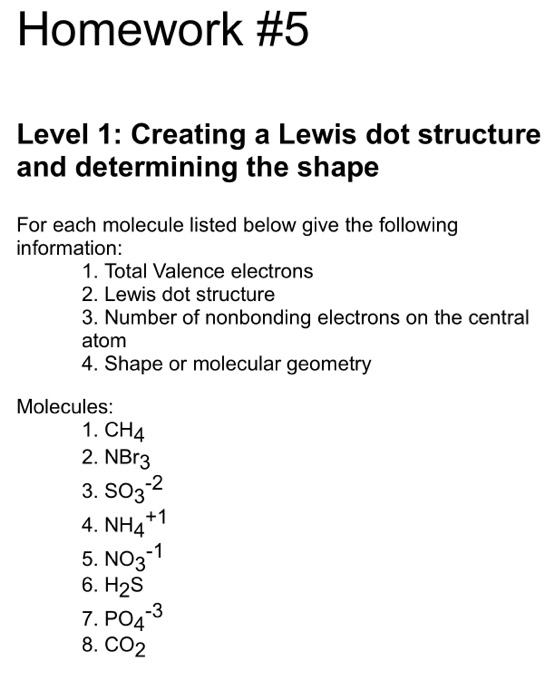 Homework #5

Level 1: Creating a Lewis dot structure and determining the shape

For each molecule listed below give the following information:
1. Total Valence electrons
2. Lewis dot structure
3. Number of nonbonding electrons on the central atom
4. Shape or molecular geometry

Molecules:
1. $CH_4$
2. $NBr_3$
3. $SO_3^{-2}$
4. $NH_4^{+1}$
5. $NO_3^{-1}$
6. $H_2S$
7. $PO_4^{-3}$
8. $CO_2$